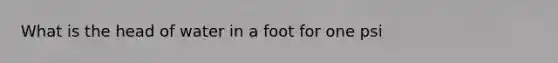 What is the head of water in a foot for one psi